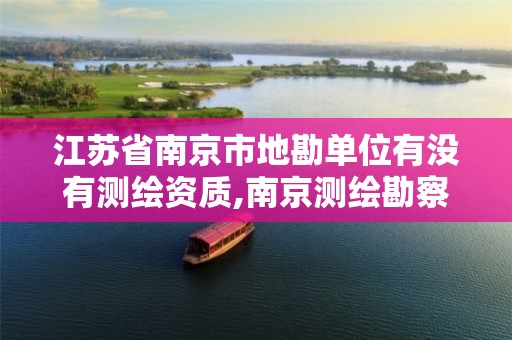 江苏省南京市地勘单位有没有测绘资质,南京测绘勘察